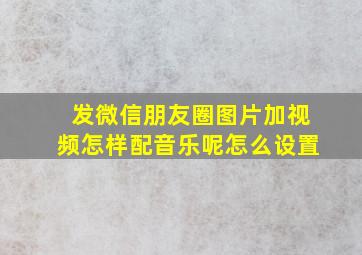 发微信朋友圈图片加视频怎样配音乐呢怎么设置